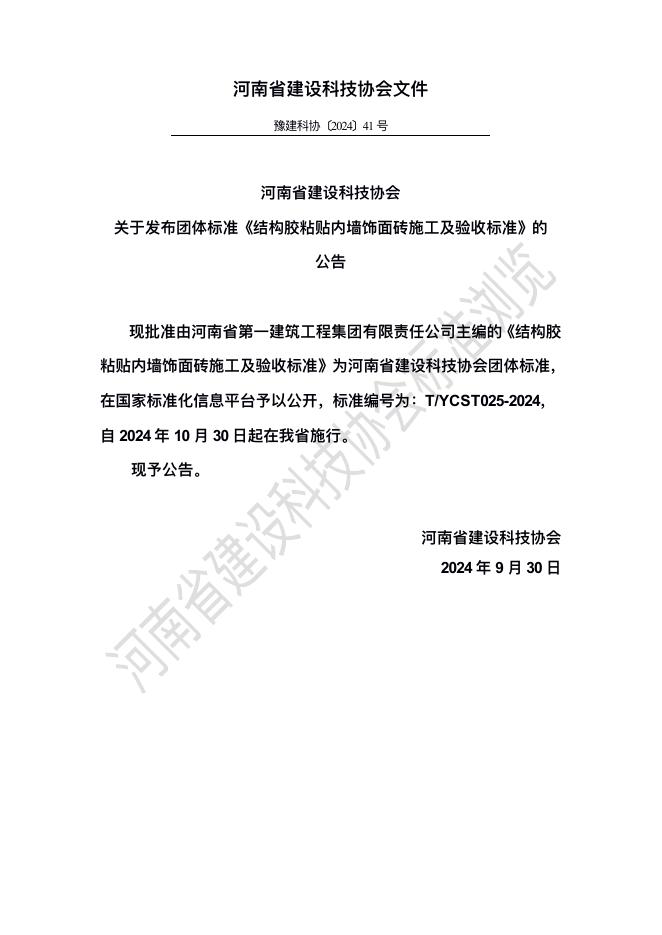 河南省建设科技协会文件

豫建科协〔2024〕41 号

河南省建设科技协会
关于发布团体标准《结构胶粘贴内墙饰面砖施工及验收标准》的
公告

现批准由河南省第一建筑工程集团有限责任公司主编的《结构胶粘贴内墙饰面砖施工及验收标准》为河南省建设科技协会团体标准，在国家标准化信息平台予以公开，标准编号为：T/YCST025-2024，自 2024 年 10 月 30 日起在我省施行。

现予公告。

河南省建设科技协会
2024 年 9 月 30 日

河南省建设科技协会标准浏览